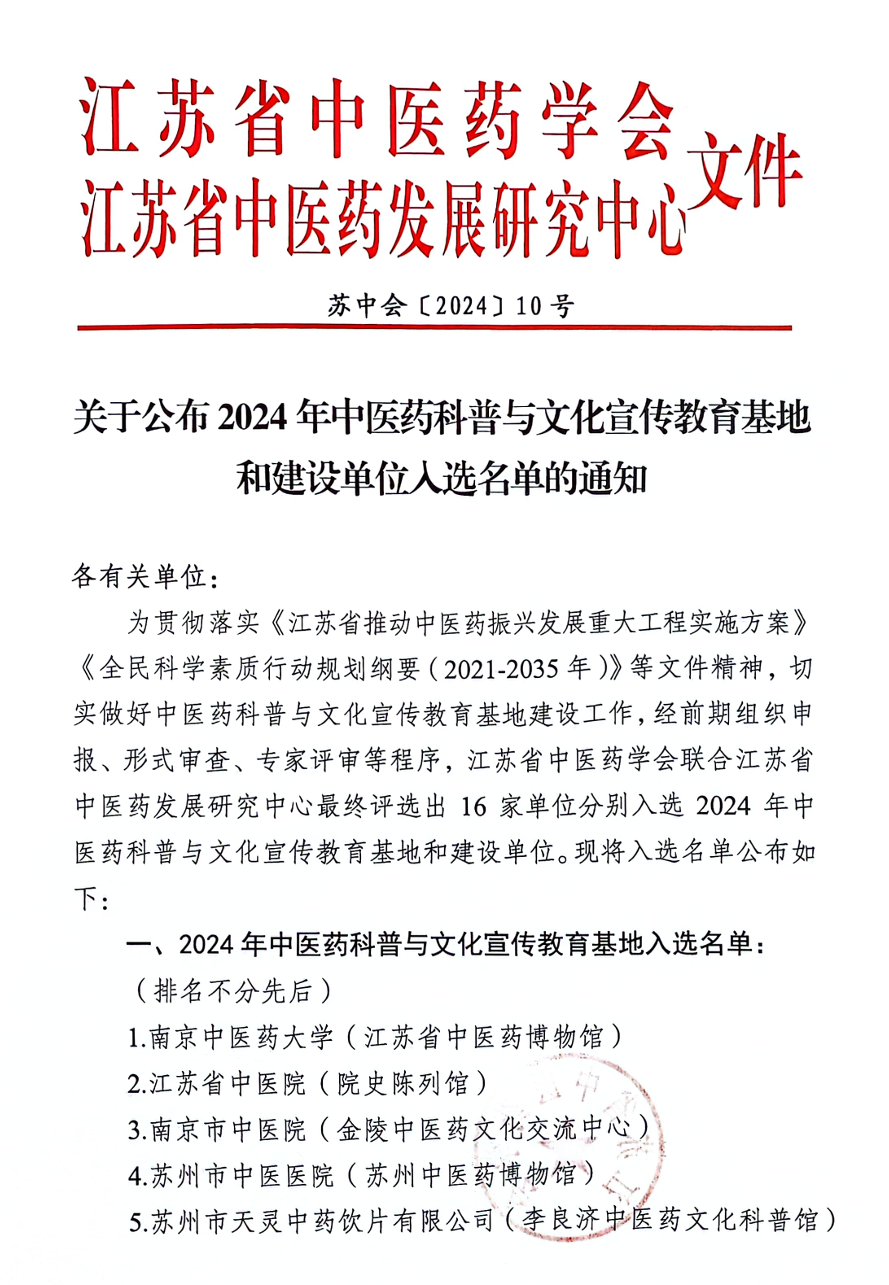 江苏省中医药学会
江苏省中医药发展研究中心 文件

苏中会〔2024〕10号

关于公布2024年中医药科普与文化宣传教育基地和建设单位入选名单的通知

各有关单位：

为贯彻落实《江苏省推动中医药振兴发展重大工程实施方案》《全民科学素质行动规划纲要（2021-2035年）》等文件精神，切实做好中医药科普与文化宣传教育基地建设工作，经前期组织申报、形式审查、专家评审等程序，江苏省中医药学会联合江苏省中医药发展研究中心最终评选出16家单位分别入选2024年中医药科普与文化宣传教育基地和建设单位。现将入选名单公布如下：

一、2024年中医药科普与文化宣传教育基地入选名单：

（排名不分先后）

1.南京中医药大学（江苏省中医药博物馆）

2.江苏省中医院（院史陈列馆）

3.南京市中医院（金陵中医药文化交流中心）

4.苏州市中医医院（苏州中医药博物馆）

5.苏州市天灵中药饮片有限公司（李良济中医药文化科普馆）